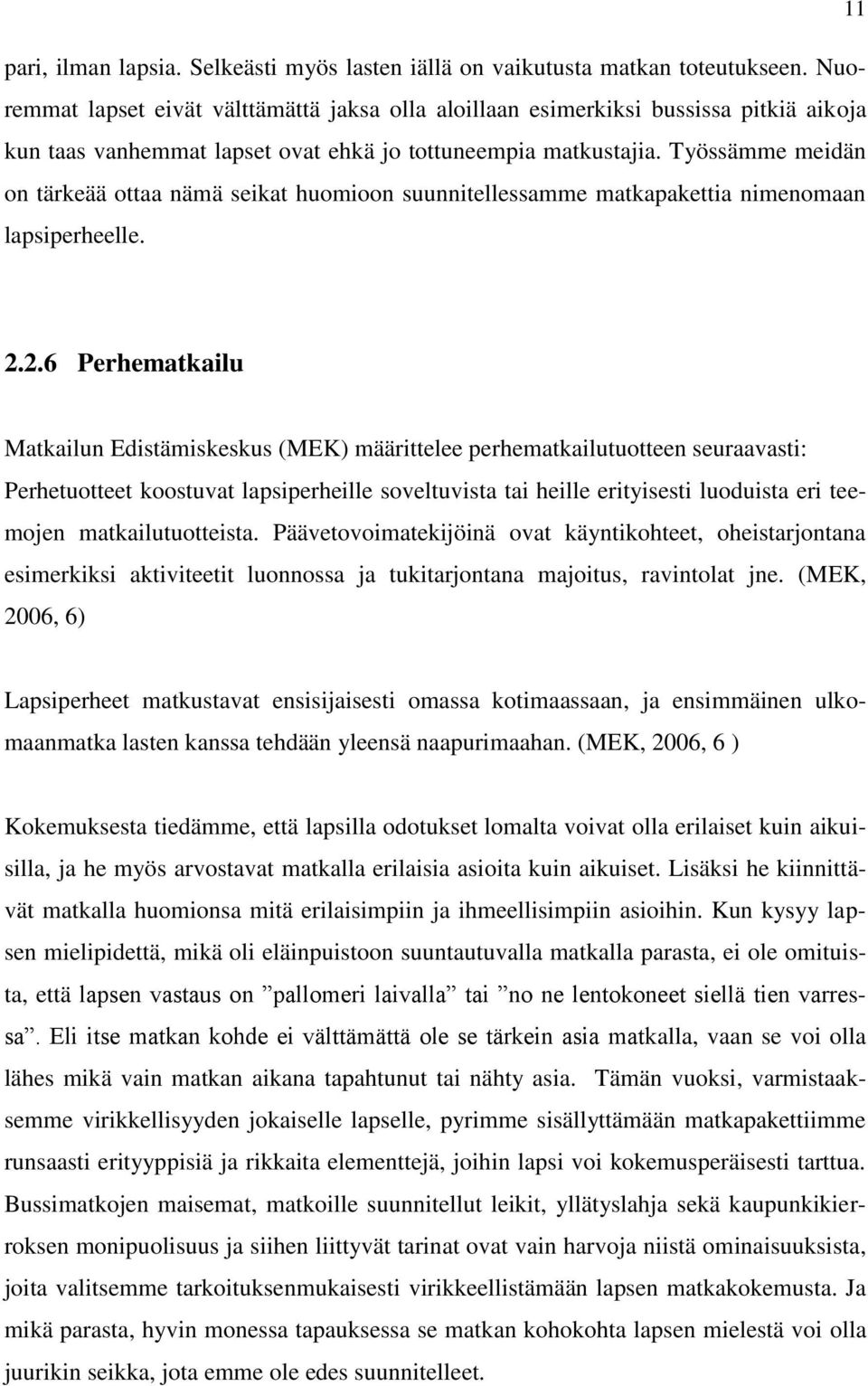 11

pari, ilman lapsia. Selkeästi myös lasten iällä on vaikutusta matkan toteutukseen. Nuoremmat lapset eivät välttämättä jaksa olla aloillaan esimerkiksi bussissa pitkiä aikoja kun taas vanhemmat lapset ovat ehkä jo tottuneempia matkustajia. Työssämme meidän on tärkeää ottaa nämä seikat huomioon suunnitellessamme matkapakettia nimenomaan lapsiperheelle.

2.2.6 Perhematkailu

Matkailun Edistämiskeskus (MEK) määrittelee perhematkailutuotteen seuraavasti: Perhetuotteet koostuvat lapsiperheille soveltuvista tai heille erityisesti luoduista eri teemojen matkailutuotteista. Päävetovoimatekijöinä ovat käyntikohteet, oheistarjontana esimerkiksi aktiviteetit luonnossa ja tukitarjontana majoitus, ravintolat jne. (MEK, 2006, 6)

Lapsiperheet matkustavat ensisijaisesti omassa kotimaassaan, ja ensimmäinen ulkomaanmatka lasten kanssa tehdään yleensä naapurimaahan. (MEK, 2006, 6 )

Kokemuksesta tiedämme, että lapsilla odotukset lomalta voivat olla erilaiset kuin aikuisilla, ja he myös arvostavat matkalla erilaisia asioita kuin aikuiset. Lisäksi he kiinnittävät matkalla huomionsa mitä erilaisimpiin ja ihmeellisimpiin asioihin. Kun kysyy lapsen mielipidettä, mikä oli eläinpuistoon suuntautuvalla matkalla parasta, ei ole omituista, että lapsen vastaus on ”pallomeri laivalla” tai ”no ne lentokoneet siellä tien varressa”. Eli itse matkan kohde ei välttämättä ole se tärkein asia matkalla, vaan se voi olla lähes mikä vain matkan aikana tapahtunut tai nähty asia. Tämän vuoksi, varmistaaksemme virikkellisyyden jokaiselle lapselle, pyrimme sisällyttämään matkapakettiimme runsaasti erityyppisiä ja rikkaita elementtejä, joihin lapsi voi kokemusperäisesti tarttua. Bussimatkojen maisemat, matkoille suunnitellut leikit, yllätyslahja sekä kaupunkikierroksen monipuolisuus ja siihen liittyvät tarinat ovat vain harvoja niistä ominaisuuksista, joita valitsemme tarkoituksenmukaisesti virikkeellistämään lapsen matkakokemusta. Ja mikä parasta, hyvin monessa tapauksessa se matkan kohokohta lapsen mielestä voi olla juurikin seikka, jota emme ole edes suunnitelleet.